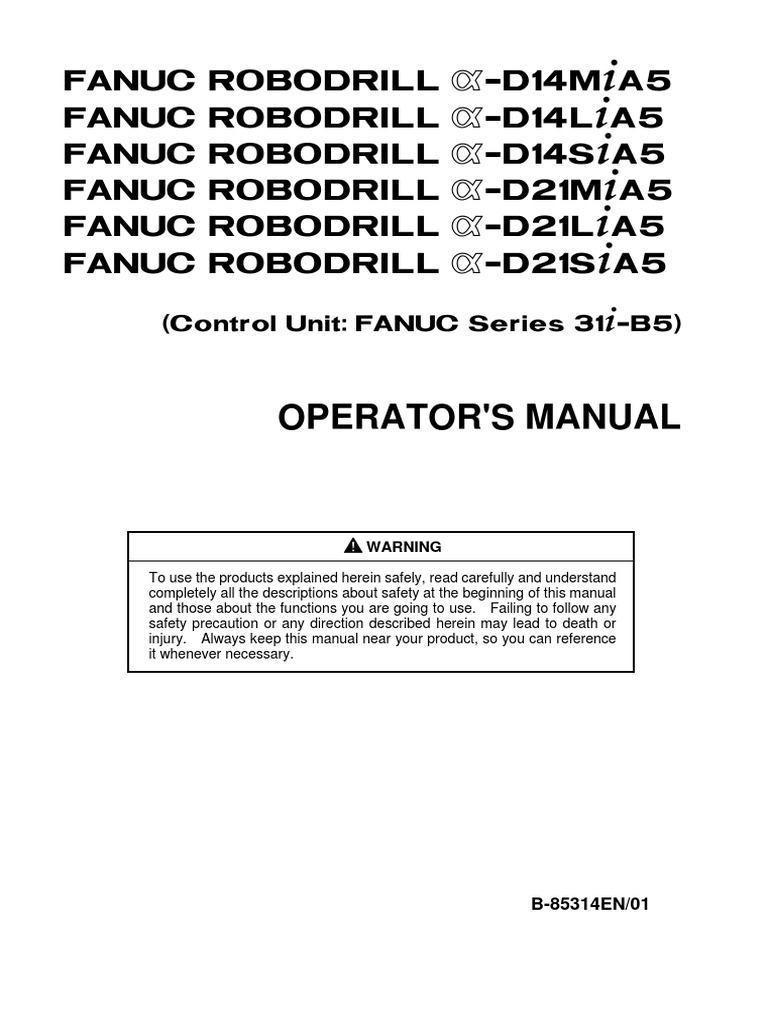 FANUC ROBODRILL α-D14MiA5
FANUC ROBODRILL α-D14LiA5
FANUC ROBODRILL α-D14SiA5
FANUC ROBODRILL α-D21MiA5
FANUC ROBODRILL α-D21LiA5
FANUC ROBODRILL α-D21SiA5

(Control Unit: FANUC Series 31i-B5)

OPERATOR'S MANUAL

WARNING

To use the products explained herein safely, read carefully and understand completely all the descriptions about safety at the beginning of this manual and those about the functions you are going to use. Failing to follow any safety precaution or any direction described herein may lead to death or injury. Always keep this manual near your product, so you can reference it whenever necessary.

B-85314EN/01